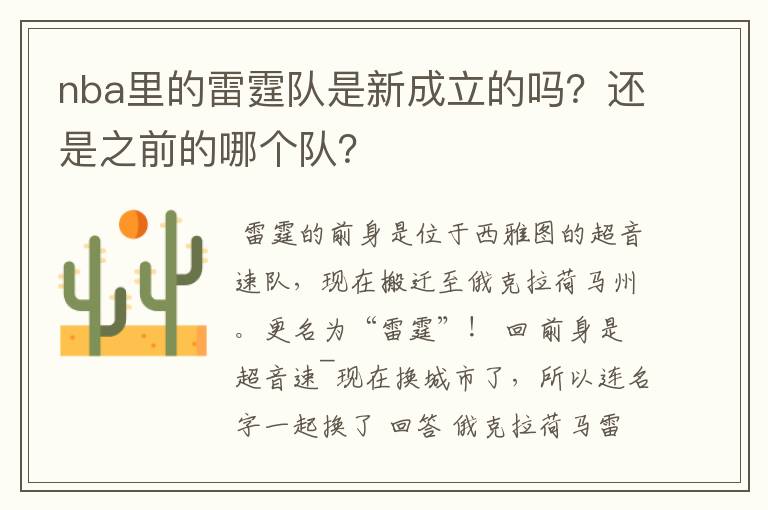 nba里的雷霆队是新成立的吗？还是之前的哪个队？

雷霆的前身是位于西雅图的超音速队，现在搬迁至俄克拉荷马州。更名为“雷霆”！ 回前身是超音速￣现在换城市了，所以连名字一起换了 回答 俄克拉荷马雷